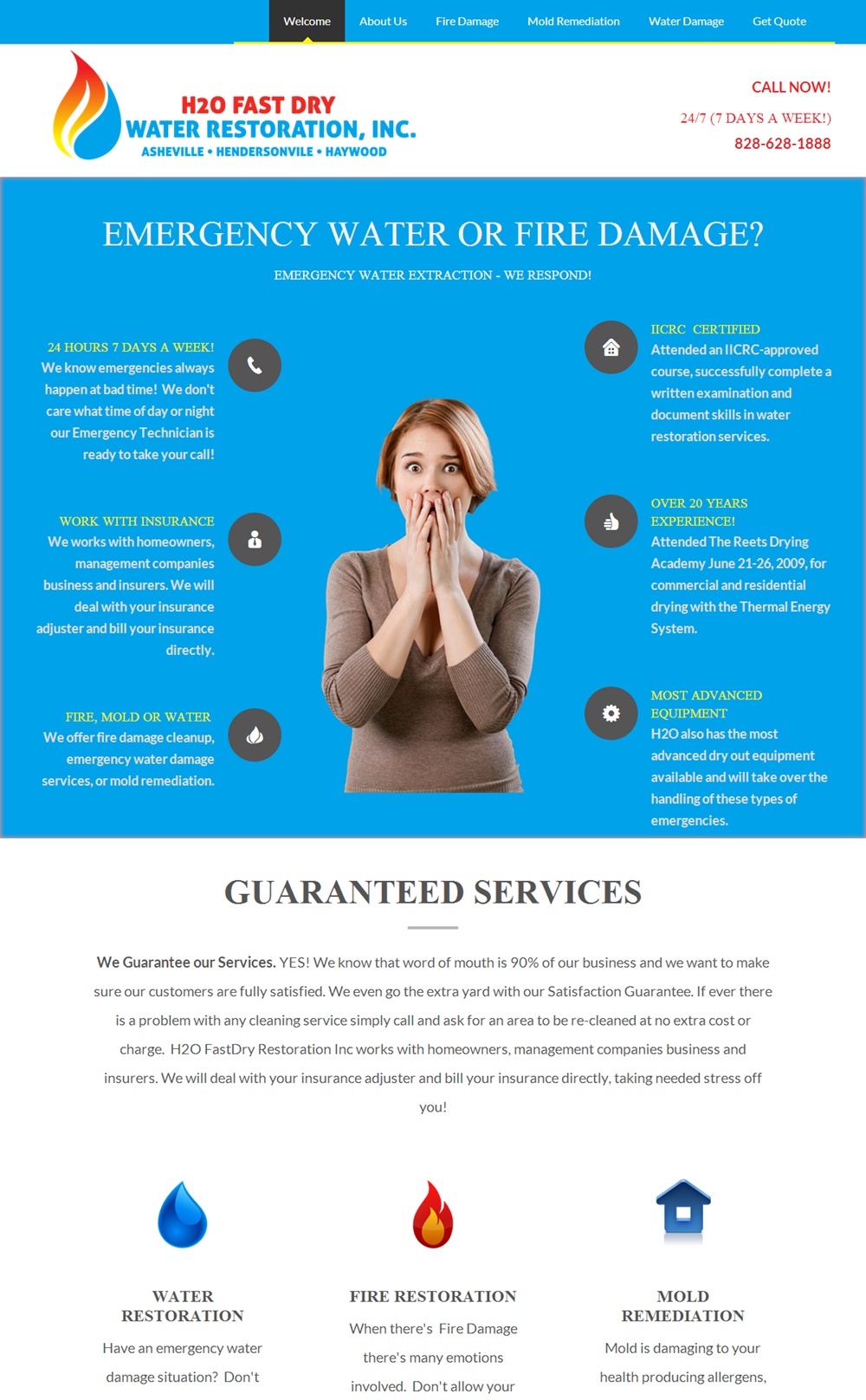 Welcome About Us Fire Damage Mold Remediation Water Damage Get Quote

H2O FAST DRY WATER RESTORATION, INC.
ASHEVILLE • HENDERSONVILE • HAYWOOD

CALL NOW!
24/7 (7 DAYS A WEEK!)
828-628-1888

EMERGENCY WATER OR FIRE DAMAGE?

EMERGENCY WATER EXTRACTION - WE RESPOND!

24 HOURS 7 DAYS A WEEK!
We know emergencies always happen at bad time! We don't care what time of day or night our Emergency Technician is ready to take your call!

WORK WITH INSURANCE
We works with homeowners, management companies business and insurers. We will deal with your insurance adjuster and bill your insurance directly.

FIRE, MOLD OR WATER
We offer fire damage cleanup, emergency water damage services, or mold remediation.

IICRC CERTIFIED
Attended an IICRC-approved course, successfully complete a written examination and document skills in water restoration services.

OVER 20 YEARS EXPERIENCE!
Attended The Reets Drying Academy June 21-26, 2009, for commercial and residential drying with the Thermal Energy System.

MOST ADVANCED EQUIPMENT
H2O also has the most advanced dry out equipment available and will take over the handling of these types of emergencies.

GUARANTEED SERVICES

We Guarantee our Services. YES! We know that word of mouth is 90% of our business and we want to make sure our customers are fully satisfied. We even go the extra yard with our Satisfaction Guarantee. If ever there is a problem with any cleaning service simply call and ask for an area to be re-cleaned at no extra cost or charge. H2O FastDry Restoration Inc works with homeowners, management companies business and insurers. We will deal with your insurance adjuster and bill your insurance directly, taking needed stress off you!

WATER RESTORATION
Have an emergency water damage situation? Don't

FIRE RESTORATION
When there's Fire Damage there's many emotions involved. Don't allow your

MOLD REMEDIATION
Mold is damaging to your health producing allergens,